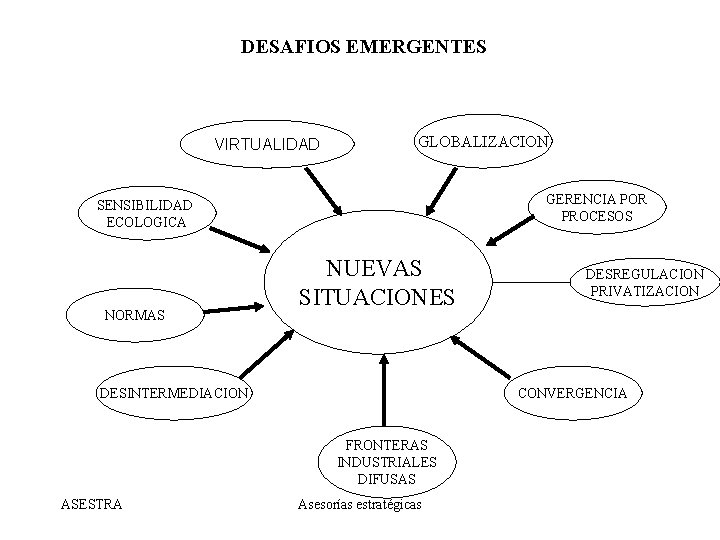 DESAFIOS EMERGENTES

VIRTUALIDAD

GLOBALIZACION

SENSIBILIDAD ECOLOGICA

GERENCIA POR PROCESOS

NUEVAS SITUACIONES

DESREGULACION PRIVATIZACION

NORMAS

DESINTERMEDIACION

CONVERGENCIA

FRONTERAS INDUSTRIALES DIFUSAS

ASESTRA

Asesorías estratégicas